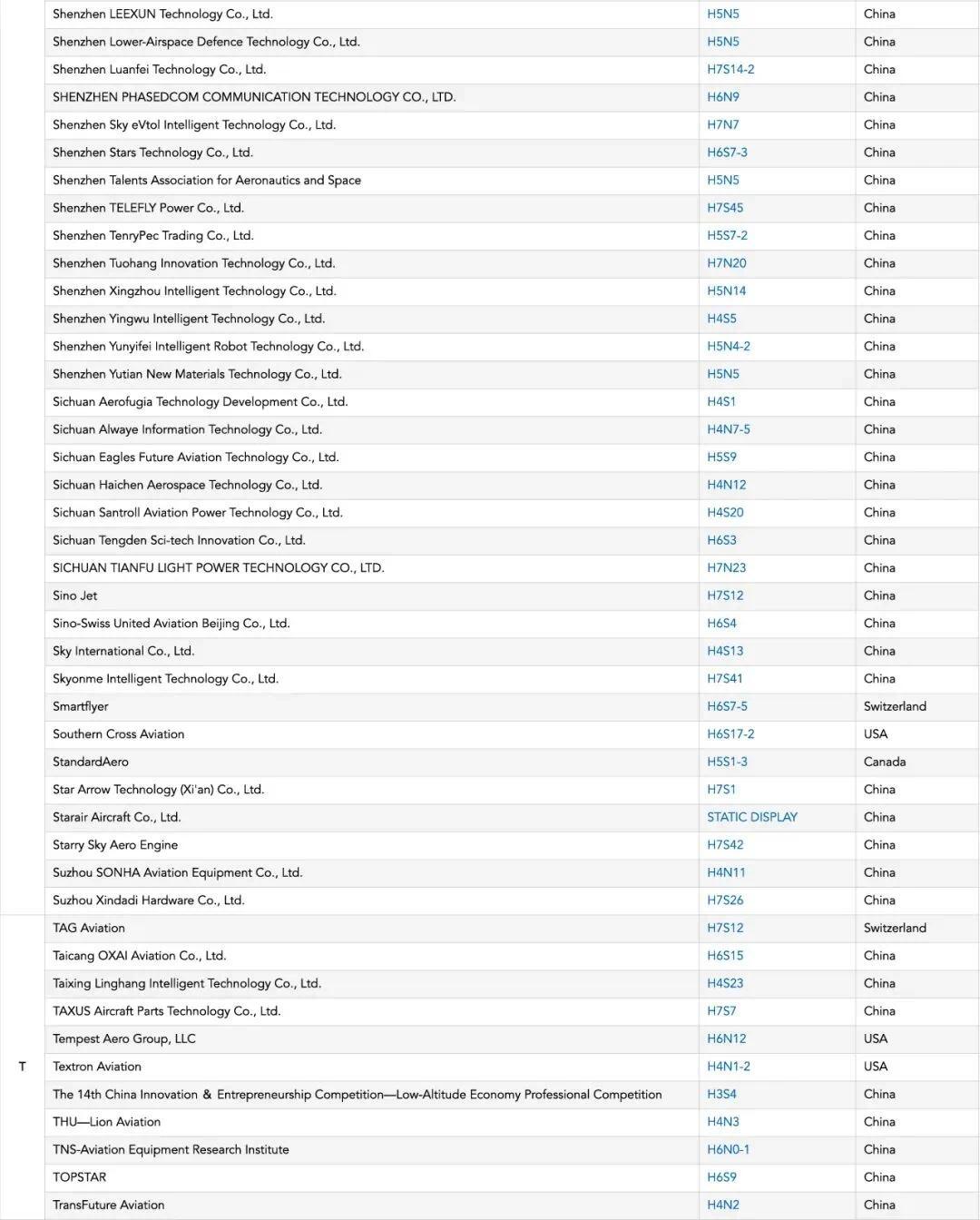 |  |  |  |  |
|---|---|---|---|
|  | Shenzhen LEEXUN Technology Co., Ltd. | H5N5 | China |
|  | Shenzhen Lower-Airspace Defence Technology Co., Ltd. | H5N5 | China |
|  | Shenzhen Luanfei Technology Co., Ltd. | H7S14-2 | China |
|  | SHENZHEN PHASEDCOM COMMUNICATION TECHNOLOGY CO., LTD. | H6N9 | China |
|  | Shenzhen Sky eVtol Intelligent Technology Co., Ltd. | H7N7 | China |
|  | Shenzhen Stars Technology Co., Ltd. | H6S7-3 | China |
|  | Shenzhen Talents Association for Aeronautics and Space | H5N5 | China |
|  | Shenzhen TELEFLY Power Co., Ltd. | H7S45 | China |
|  | Shenzhen TenryPec Trading Co., Ltd. | H5S7-2 | China |
|  | Shenzhen Tuohang Innovation Technology Co., Ltd. | H7N20 | China |
|  | Shenzhen Xingzhou Intelligent Technology Co., Ltd. | H5N14 | China |
|  | Shenzhen Yingwu Intelligent Technology Co., Ltd. | H4S5 | China |
|  | Shenzhen Yunyifei Intelligent Robot Technology Co., Ltd. | H5N4-2 | China |
|  | Shenzhen Yutian New Materials Technology Co., Ltd. | H5N5 | China |
|  | Sichuan Aerofugia Technology Development Co., Ltd. | H4S1 | China |
|  | Sichuan Alwaye Information Technology Co., Ltd. | H4N7-5 | China |
|  | Sichuan Eagles Future Aviation Technology Co., Ltd. | H5S9 | China |
|  | Sichuan Haichen Aerospace Technology Co., Ltd. | H4N12 | China |
|  | Sichuan Santroll Aviation Power Technology Co., Ltd. | H4S20 | China |
|  | Sichuan Tengden Sci-tech Innovation Co., Ltd. | H6S3 | China |
|  | SICHUAN TIANFU LIGHT POWER TECHNOLOGY CO., LTD. | H7N23 | China |
|  | Sino Jet | H7S12 | China |
|  | Sino-Swiss United Aviation Beijing Co., Ltd. | H6S4 | China |
|  | Sky International Co., Ltd. | H4S13 | China |
|  | Skyonme Intelligent Technology Co., Ltd. | H7S41 | China |
|  | Smartflyer | H6S7-5 | Switzerland |
|  | Southern Cross Aviation | H6S17-2 | USA |
|  | StandardAero | H5S1-3 | Canada |
|  | Star Arrow Technology (Xi'an) Co., Ltd. | H7S1 | China |
|  | Starair Aircraft Co., Ltd. | STATIC DISPLAY | China |
|  | Starry Sky Aero Engine | H7S42 | China |
|  | Suzhou SONHA Aviation Equipment Co., Ltd. | H4N11 | China |
|  | Suzhou Xindadi Hardware Co., Ltd. | H7S26 | China |
| T | TAG Aviation | H7S12 | Switzerland |
|  | Taicang OXAI Aviation Co., Ltd. | H6S15 | China |
|  | Taixing Linghang Intelligent Technology Co., Ltd. | H4S23 | China |
|  | TAXUS Aircraft Parts Technology Co., Ltd. | H7S7 | China |
|  | Tempest Aero Group, LLC | H6N12 | USA |
|  | Textron Aviation | H4N1-2 | USA |
|  | The 14th China Innovation & Entrepreneurship Competition—Low-Altitude Economy Professional Competition | H3S4 | China |
|  | THU—Lion Aviation | H4N3 | China |
|  | TNS-Aviation Equipment Research Institute | H6N0-1 | China |
|  | TOPSTAR | H6S9 | China |
|  | TransFuture Aviation | H4N2 | China |